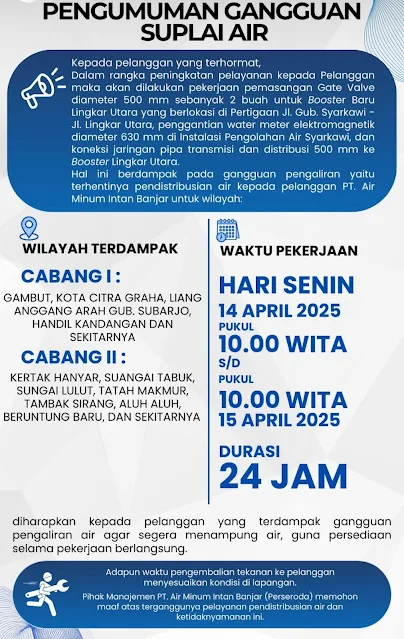 PENGUMUMAN GANGGUAN SUPLAI AIR

Kepada pelanggan yang terhormat,
Dalam rangka peningkatan pelayanan kepada Pelanggan maka akan dilakukan pekerjaan pemasangan Gate Valve diameter 500 mm sebanyak 2 buah untuk Booster Baru Lingkar Utara yang berlokasi di Pertigaan Jl. Gub. Syarkawi - Jl. Lingkar Utara, penggantian water meter elektromagnetik diameter 630 mm di Instalasi Pengolahan Air Syarkawi, dan koneksi jaringan pipa transmisi dan distribusi 500 mm ke Booster Lingkar Utara.
Hal ini berdampak pada gangguan pengaliran yaitu terhentinya pendistribusian air kepada pelanggan PT. Air Minum Intan Banjar untuk wilayah:

WILAYAH TERDAMPAK

CABANG I :

GAMBUT, KOTA CITRA GRAHA, LIANG ANGGANG ARAH GUB. SUBARJO, HANDIL KANDANGAN DAN SEKITARNYA

CABANG II :

KERTAK HANYAR, SUANGAI TABUK, SUNGAI LULUT, TATAH MAKMUR, TAMBAK SIRANG, ALUH ALUH, BERUNTUNG BARU, DAN SEKITARNYA

WAKTU PEKERJAAN

HARI SENIN
14 APRIL 2025
PUKUL
10.00 WITA
S/D
PUKUL
10.00 WITA
15 APRIL 2025

DURASI
24 JAM

diharapkan kepada pelanggan yang terdampak gangguan pengaliran air agar segera menampung air, guna persediaan selama pekerjaan berlangsung.

Adapun waktu pengembalian tekanan ke pelanggan menyesuaikan kondisi di lapangan.

Pihak Manajemen PT. Air Minum Intan Banjar (Perseroda) memohon maaf atas terganggunya pelayanan pendistribusian air dan ketidaknyamanan ini.